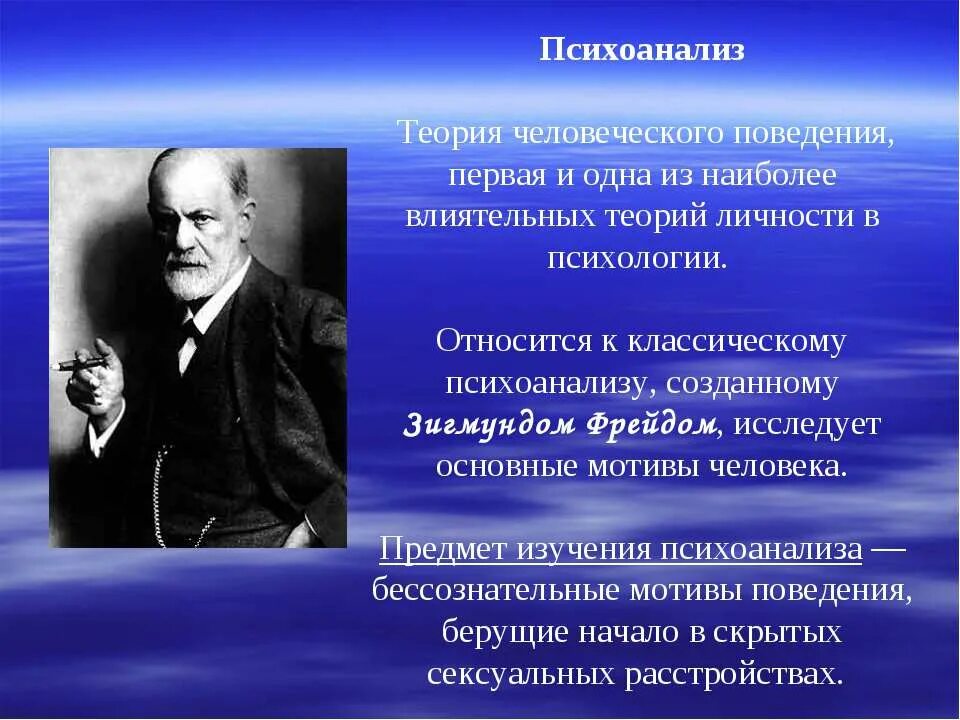 Психоанализ

Теория человеческого поведения, первая и одна из наиболее влиятельных теорий личности в психологии.

Относится к классическому психоанализу, созданному Зигмундом Фрейдом, исследует основные мотивы человека.

Предмет изучения психоанализа — бессознательные мотивы поведения, берущие начало в скрытых сексуальных расстройствах.